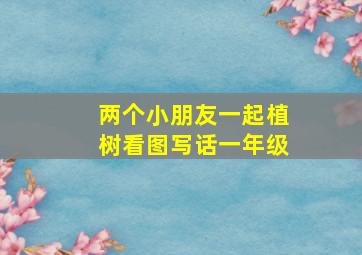 两个小朋友一起植树看图写话一年级